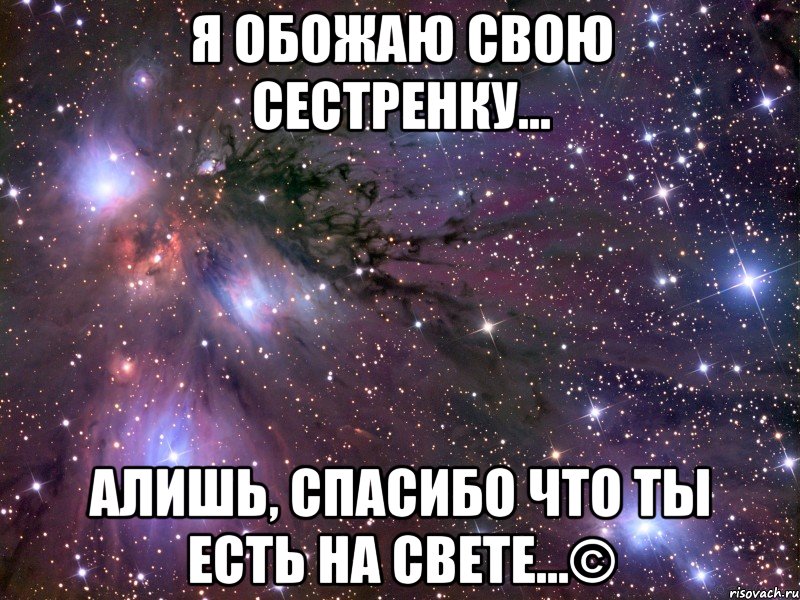 Я ОБОЖАЮ СВОЮ СЕСТРЕНКУ...

АЛИШЬ, СПАСИБО ЧТО ТЫ ЕСТЬ НА СВЕТЕ...©

risovach.ru